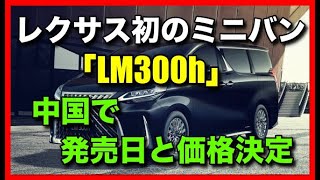 レクサス初のミニバン

「LM300h」

中国で

発売日と価格決定